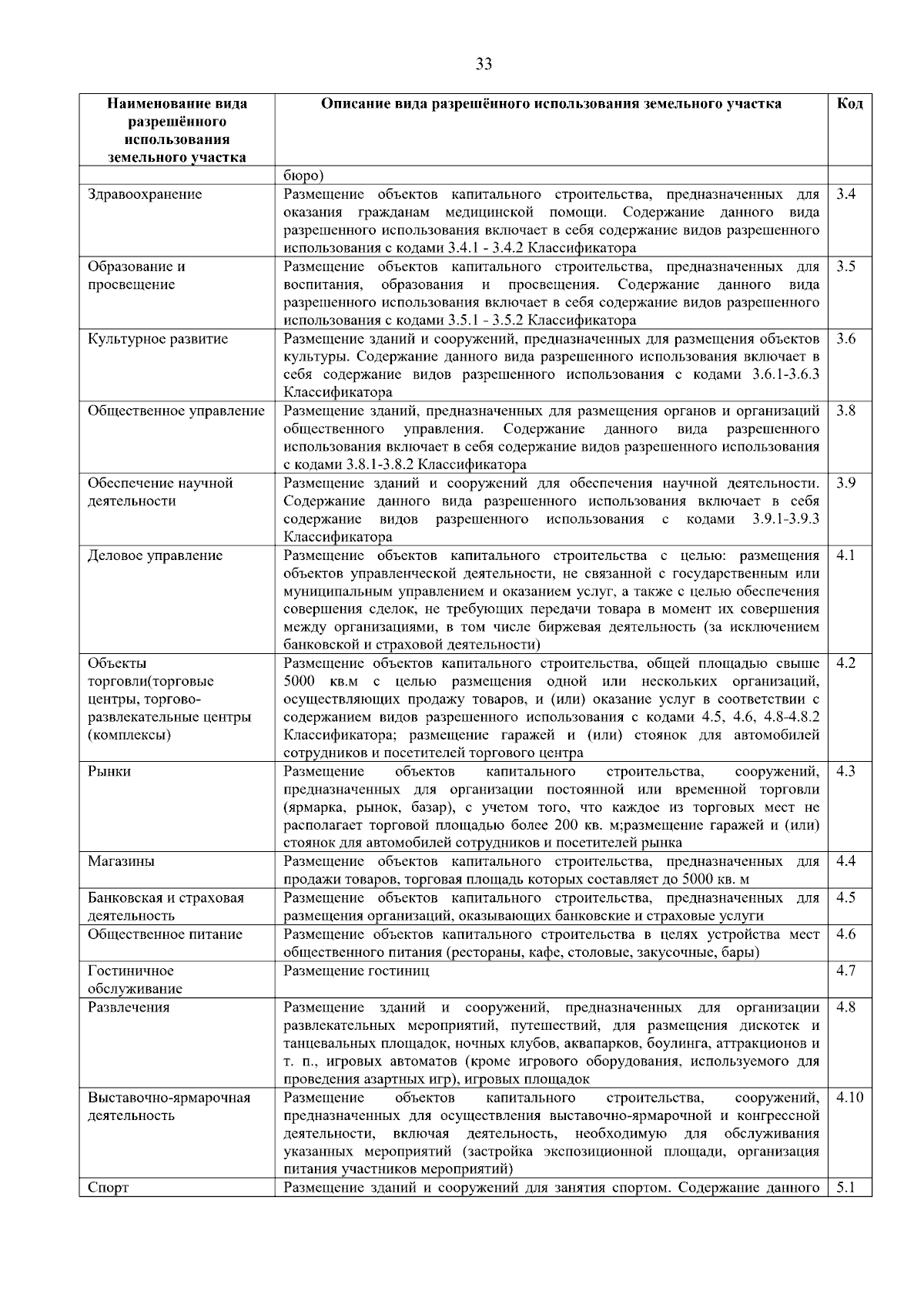 33

| Наименование вида разрешённого использования земельного участка | Описание вида разрешённого использования земельного участка | Код |
|---|---|---|
| | бюро) | |
| Здравоохранение | Размещение объектов капитального строительства, предназначенных для оказания гражданам медицинской помощи. Содержание данного вида разрешенного использования включает в себя содержание видов разрешенного использования с кодами 3.4.1 - 3.4.2 Классификатора | 3.4 |
| Образование и просвещение | Размещение объектов капитального строительства, предназначенных для воспитания, образования и просвещения. Содержание данного вида разрешенного использования включает в себя содержание видов разрешенного использования с кодами 3.5.1 - 3.5.2 Классификатора | 3.5 |
| Культурное развитие | Размещение зданий и сооружений, предназначенных для размещения объектов культуры. Содержание данного вида разрешенного использования включает в себя содержание видов разрешенного использования с кодами 3.6.1-3.6.3 Классификатора | 3.6 |
| Общественное управление | Размещение зданий, предназначенных для размещения органов и организаций общественного управления. Содержание данного вида разрешенного использования включает в себя содержание видов разрешенного использования с кодами 3.8.1-3.8.2 Классификатора | 3.8 |
| Обеспечение научной деятельности | Размещение зданий и сооружений для обеспечения научной деятельности. Содержание данного вида разрешенного использования включает в себя содержание видов разрешенного использования с кодами 3.9.1-3.9.3 Классификатора | 3.9 |
| Деловое управление | Размещение объектов капитального строительства с целью: размещения объектов управленческой деятельности, не связанной с государственным или муниципальным управлением и оказанием услуг, а также с целью обеспечения совершения сделок, не требующих передачи товара в момент их совершения между организациями, в том числе биржевая деятельность (за исключением банковской и страховой деятельности) | 4.1 |
| Объекты торговли(торговые центры, торгово-развлекательные центры (комплексы) | Размещение объектов капитального строительства, общей площадью свыше 5000 кв.м с целью размещения одной или нескольких организаций, осуществляющих продажу товаров, и (или) оказание услуг в соответствии с содержанием видов разрешенного использования с кодами 4.5, 4.6, 4.8-4.8.2 Классификатора; размещение гаражей и (или) стоянок для автомобилей сотрудников и посетителей торгового центра | 4.2 |
| Рынки | Размещение объектов капитального строительства, сооружений, предназначенных для организации постоянной или временной торговли (ярмарка, рынок, базар), с учетом того, что каждое из торговых мест не располагает торговой площадью более 200 кв. м;размещение гаражей и (или) стоянок для автомобилей сотрудников и посетителей рынка | 4.3 |
| Магазины | Размещение объектов капитального строительства, предназначенных для продажи товаров, торговая площадь которых составляет до 5000 кв. м | 4.4 |
| Банковская и страховая деятельность | Размещение объектов капитального строительства, предназначенных для размещения организаций, оказывающих банковские и страховые услуги | 4.5 |
| Общественное питание | Размещение объектов капитального строительства в целях устройства мест общественного питания (рестораны, кафе, столовые, закусочные, бары) | 4.6 |
| Гостиничное обслуживание | Размещение гостиниц | 4.7 |
| Развлечения | Размещение зданий и сооружений, предназначенных для организации развлекательных мероприятий, путешествий, для размещения дискотек и танцевальных площадок, ночных клубов, аквапарков, боулинга, аттракционов и т. п., игровых автоматов (кроме игрового оборудования, используемого для проведения азартных игр), игровых площадок | 4.8 |
| Выставочно-ярмарочная деятельность | Размещение объектов капитального строительства, сооружений, предназначенных для осуществления выставочно-ярмарочной и конгрессной деятельности, включая деятельность, необходимую для обслуживания указанных мероприятий (застройка экспозиционной площади, организация питания участников мероприятий) | 4.10 |
| Спорт | Размещение зданий и сооружений для занятия спортом. Содержание данного | 5.1 |